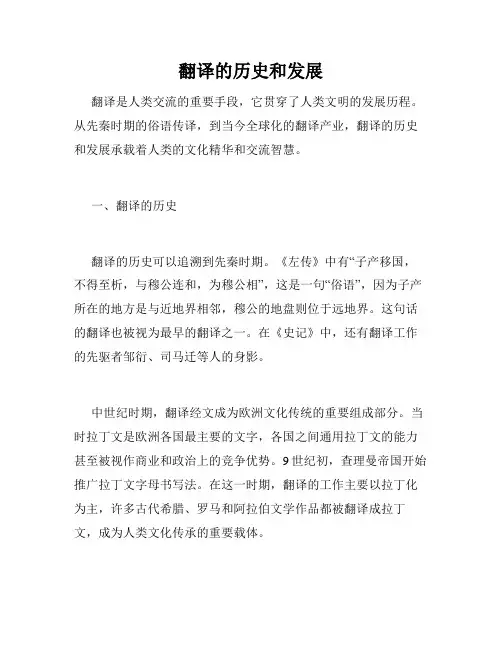 翻译的历史和发展

翻译是人类交流的重要手段，它贯穿了人类文明的发展历程。从先秦时期的俗语传译，到当今全球化的翻译产业，翻译的历史和发展承载着人类的文化精华和交流智慧。

一、翻译的历史

翻译的历史可以追溯到先秦时期。《左传》中有“子产移国，不得至析，与穆公连和，为穆公相”，这是一句“俗语”，因为子产所在的地方是与近地界相邻，穆公的地盘则位于远地界。这句话的翻译也被视为最早的翻译之一。在《史记》中，还有翻译工作的先驱者邹衍、司马迁等人的身影。

中世纪时期，翻译经文成为欧洲文化传统的重要组成部分。当时拉丁文是欧洲各国最主要的文字，各国之间通用拉丁文的能力甚至被视作商业和政治上的竞争优势。9世纪初，查理曼帝国开始推广拉丁文字母书写法。在这一时期，翻译的工作主要以拉丁化为主，许多古代希腊、罗马和阿拉伯文学作品都被翻译成拉丁文，成为人类文化传承的重要载体。